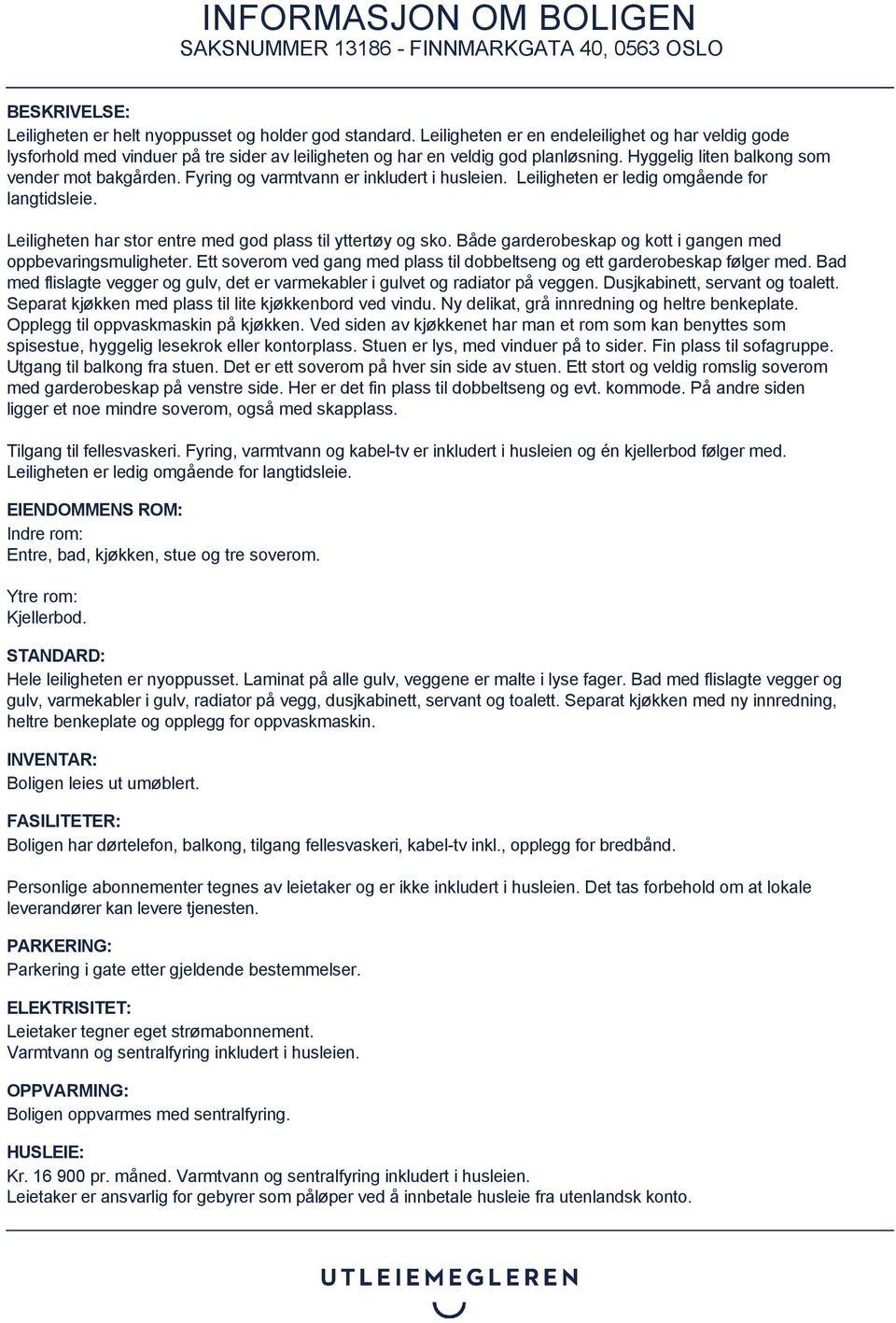 INFORMASJON OM BOLIGEN
SAKSNUMMER 13186 - FINNMARKGATA 40, 0563 OSLO

BESKRIVELSE:
Leiligheten er helt nyoppusset og holder god standard. Leiligheten er en endeleilighet og har veldig gode lysforhold med vinduer på tre sider av leiligheten og har en veldig god planløsning. Hyggelig liten balkong som vender mot bakgården. Fyring og varmtvann er inkludert i husleien. Leiligheten er ledig omgående for langtidsleie.

Leiligheten har stor entre med god plass til yttertøy og sko. Både garderobeskap og kott i gangen med oppbevaringsmuligheter. Ett soverom ved gang med plass til dobbeltseng og ett garderobeskap følger med. Bad med flislagte vegger og gulv, det er varmekabler i gulvet og radiator på veggen. Dusjkabinett, servant og toalett. Separat kjøkken med plass til lite kjøkkenbord ved vindu. Ny delikat, grå innredning og heltre benkeplate. Opplegg til oppvaskmaskin på kjøkken. Ved siden av kjøkkenet har man et rom som kan benyttes som spisestue, hyggelig lesekrok eller kontorplass. Stuen er lys, med vinduer på to sider. Fin plass til sofagruppe. Utgang til balkong fra stuen. Det er ett soverom på hver sin side av stuen. Ett stort og veldig romslig soverom med garderobeskap på venstre side. Her er det fin plass til dobbeltseng og evt. kommode. På andre siden ligger et noe mindre soverom, også med skapplass.

Tilgang til fellesvaskeri. Fyring, varmtvann og kabel-tv er inkludert i husleien og én kjellerbod følger med. Leiligheten er ledig omgående for langtidsleie.

EIENDOMMENS ROM:
Indre rom:
Entre, bad, kjøkken, stue og tre soverom.

Ytre rom:
Kjellerbod.

STANDARD:
Hele leiligheten er nyoppusset. Laminat på alle gulv, veggene er malte i lyse fager. Bad med flislagte vegger og gulv, varmekabler i gulv, radiator på vegg, dusjkabinett, servant og toalett. Separat kjøkken med ny innredning, heltre benkeplate og opplegg for oppvaskmaskin.

INVENTAR:
Boligen leies ut umøblert.

FASILITETER:
Boligen har dørtelefon, balkong, tilgang fellesvaskeri, kabel-tv inkl., opplegg for bredbånd.

Personlige abonnementer tegnes av leietaker og er ikke inkludert i husleien. Det tas forbehold om at lokale leverandører kan levere tjenesten.

PARKERING:
Parkering i gate etter gjeldende bestemmelser.

ELEKTRISITET:
Leietaker tegner eget strømabonnement.
Varmtvann og sentralfyring inkludert i husleien.

OPPVARMING:
Boligen oppvarmes med sentralfyring.

HUSLEIE:
Kr. 16 900 pr. måned. Varmtvann og sentralfyring inkludert i husleien.
Leietaker er ansvarlig for gebyrer som påløper ved å innbetale husleie fra utenlandsk konto.

UTLEIEMEGLEREN